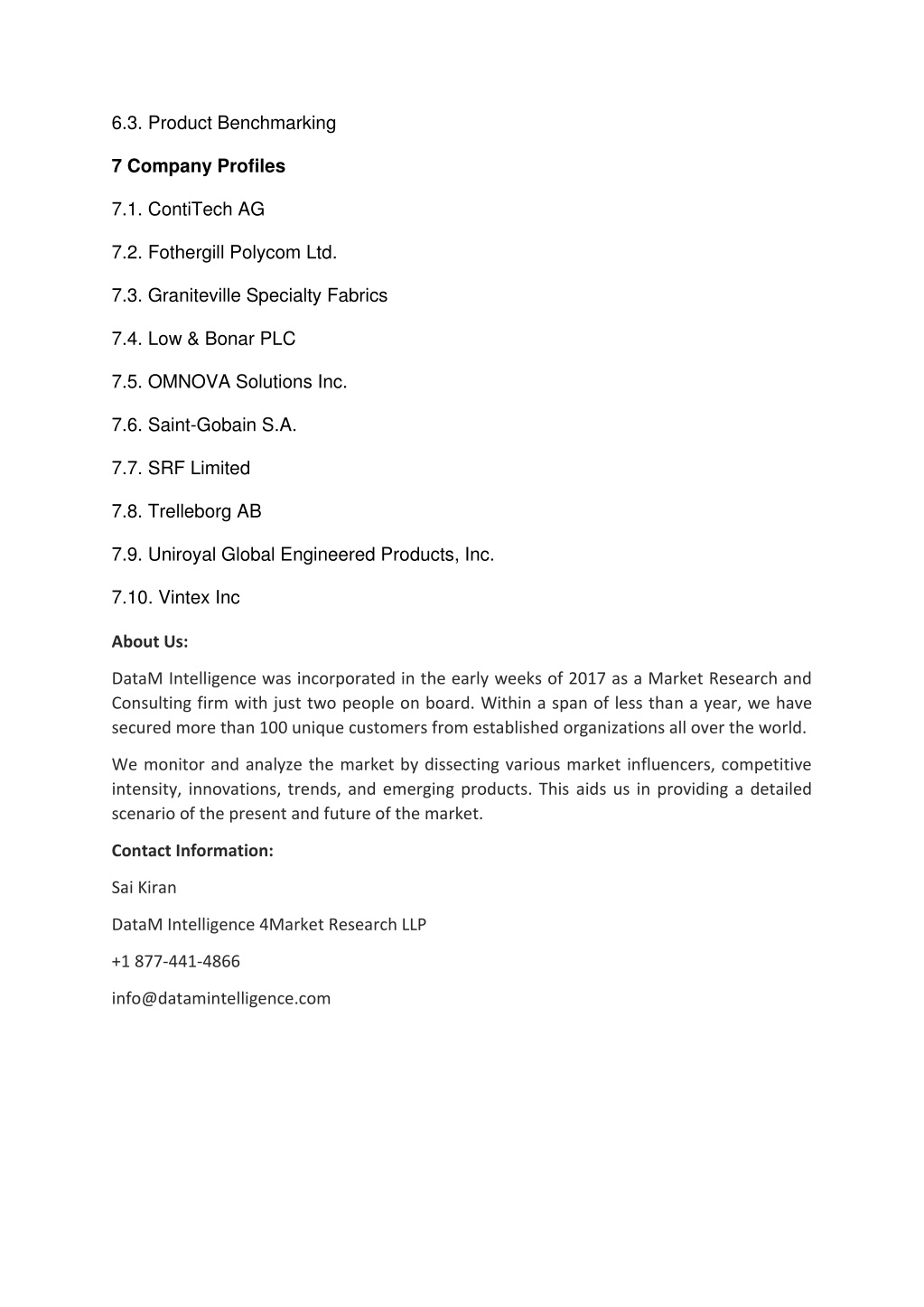 6.3. Product Benchmarking

7 Company Profiles

7.1. ContiTech AG

7.2. Fothergill Polycom Ltd.

7.3. Graniteville Specialty Fabrics

7.4. Low & Bonar PLC

7.5. OMNOVA Solutions Inc.

7.6. Saint-Gobain S.A.

7.7. SRF Limited

7.8. Trelleborg AB

7.9. Uniroyal Global Engineered Products, Inc.

7.10. Vintex Inc

About Us:

DataM Intelligence was incorporated in the early weeks of 2017 as a Market Research and Consulting firm with just two people on board. Within a span of less than a year, we have secured more than 100 unique customers from established organizations all over the world.

We monitor and analyze the market by dissecting various market influencers, competitive intensity, innovations, trends, and emerging products. This aids us in providing a detailed scenario of the present and future of the market.

Contact Information:

Sai Kiran

DataM Intelligence 4Market Research LLP

+1 877-441-4866

info@datamintelligence.com